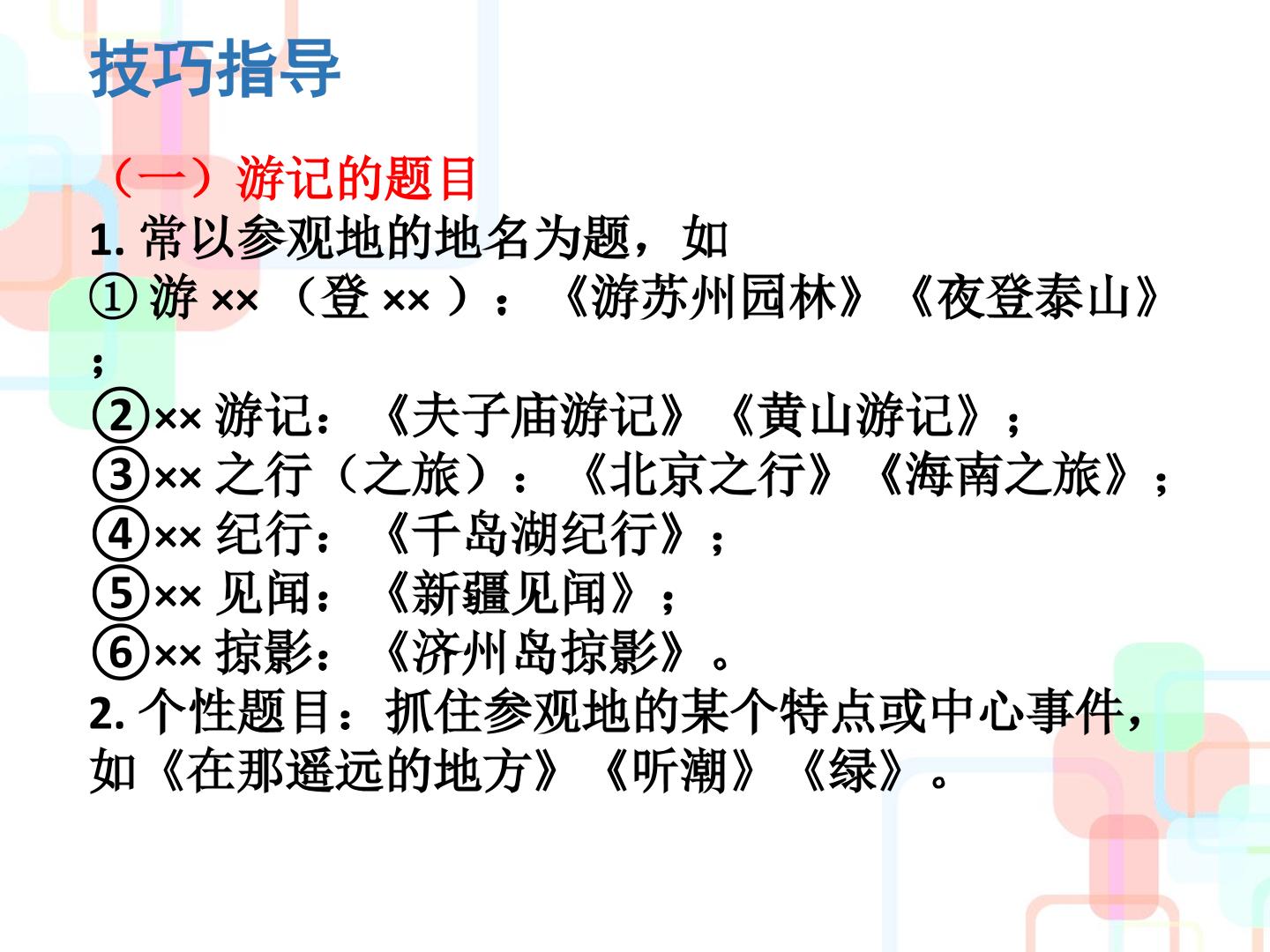 技巧指导

（一）游记的题目

1.常以参观地的地名为题，如

①游××（登××）：《游苏州园林》《夜登泰山》；

②××游记：《夫子庙游记》《黄山游记》；

③××之行（之旅）：《北京之行》《海南之旅》；

④××纪行：《千岛湖纪行》；

⑤××见闻：《新疆见闻》；

⑥××掠影：《济州岛掠影》。

2.个性题目：抓住参观地的某个特点或中心事件，如《在那遥远的地方》《听潮》《绿》。